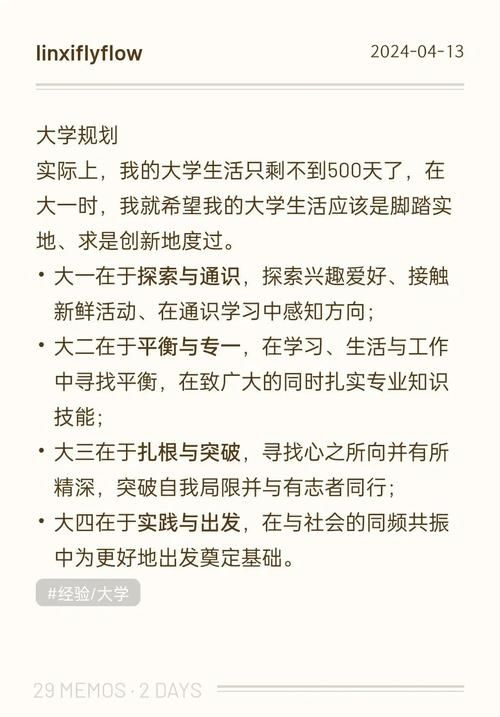 linxiflyflow

2024-04-13

大学规划

实际上，我的大学生活只剩不到500天了，在大一时，我就希望我的大学生活应该是脚踏实地、求是创新地度过。

• 大一在于探索与通识，探索兴趣爱好、接触新鲜活动、在通识学习中感知方向；
• 大二在于平衡与专一，在学习、生活与工作中寻找平衡，在致广大的同时扎实专业知识技能；
• 大三在于扎根与突破，寻找心之所向并有所精深，突破自我局限并与有志者同行；
• 大四在于实践与出发，在与社会的同频共振中为更好地出发奠定基础。

#经验/大学

29 MEMOS · 2 DAYS